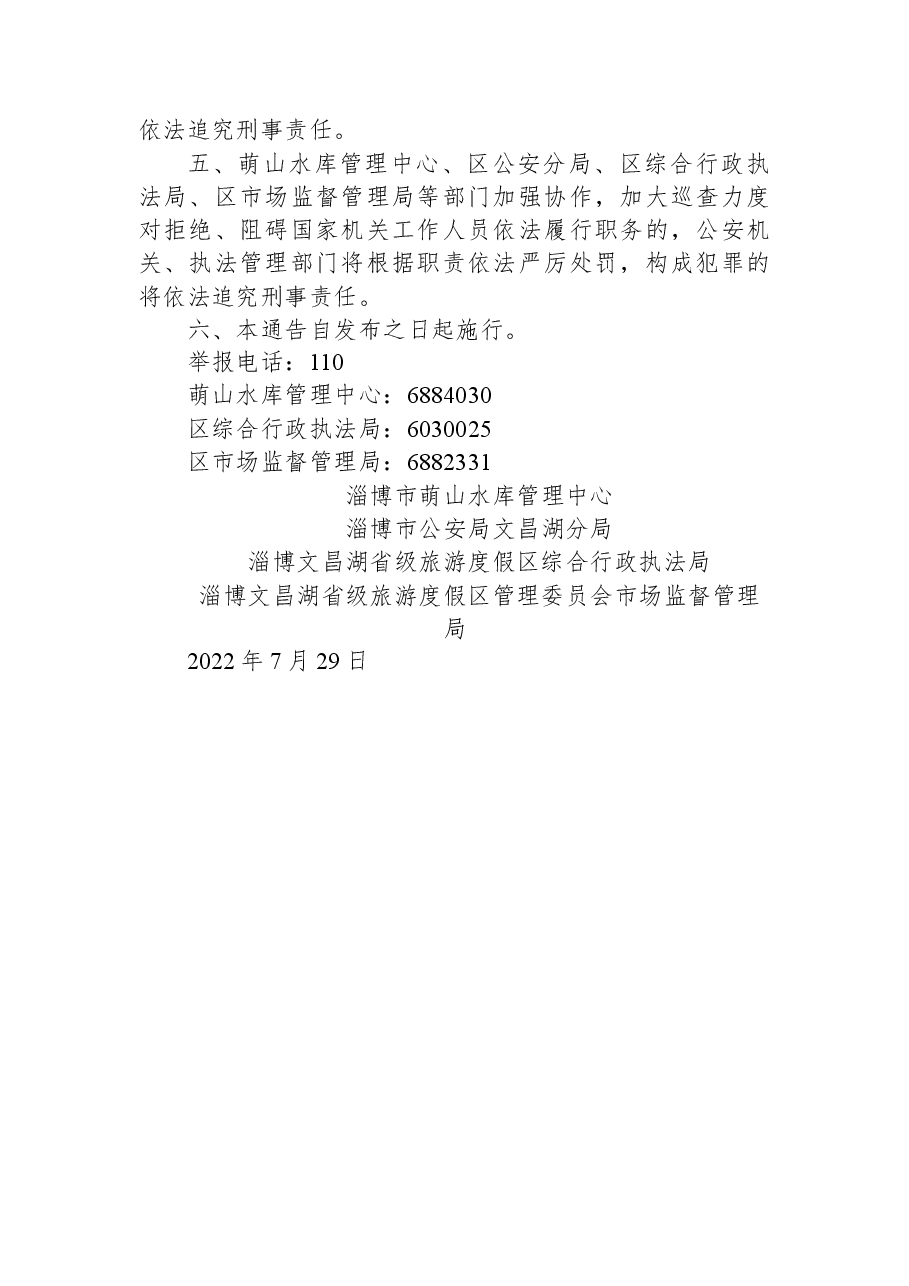 依法追究刑事责任。

五、萌山水库管理中心、区公安分局、区综合行政执法局、区市场监督管理局等部门加强协作，加大巡查力度对拒绝、阻碍国家机关工作人员依法履行职务的，公安机关、执法管理部门将根据职责依法严厉处罚，构成犯罪的将依法追究刑事责任。

六、本通告自发布之日起施行。

举报电话：110

萌山水库管理中心：6884030

区综合行政执法局：6030025

区市场监督管理局：6882331

淄博市萌山水库管理中心

淄博市公安局文昌湖分局

淄博文昌湖省级旅游度假区综合行政执法局

淄博文昌湖省级旅游度假区管理委员会市场监督管理局

2022 年 7 月 29 日